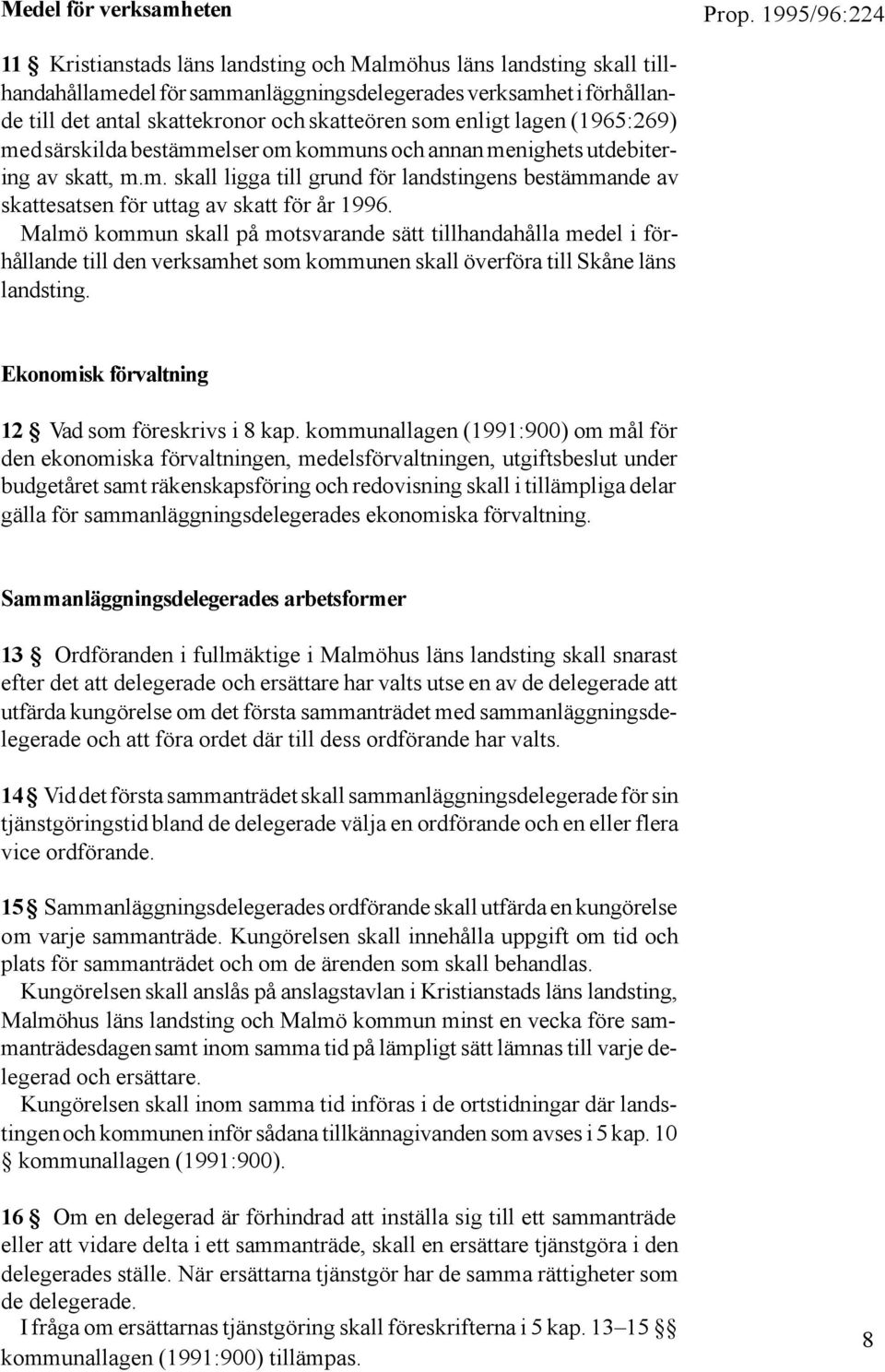 Medel för verksamheten

Prop. 1995/96:224

11 § Kristianstads läns landsting och Malmöhus läns landsting skall tillhandahålla medel för sammanläggningsdelegerades verksamhet i förhållande till det antal skattekronor och skatteören som enligt lagen (1965:269) med särskilda bestämmelser om kommuns och annan menighets utdebitering av skatt, m.m. skall ligga till grund för landstingens bestämmande av skattesatsen för uttag av skatt för år 1996.

Malmö kommun skall på motsvarande sätt tillhandahålla medel i förhållande till den verksamhet som kommunen skall överföra till Skåne läns landsting.

Ekonomisk förvaltning

12 § Vad som föreskrivs i 8 kap. kommunallagen (1991:900) om mål för den ekonomiska förvaltningen, medelsförvaltningen, utgiftsbeslut under budgetåret samt räkenskapsföring och redovisning skall i tillämpliga delar gälla för sammanläggningsdelegerades ekonomiska förvaltning.

Sammanläggningsdelegerades arbetsformer

13 § Ordföranden i fullmäktige i Malmöhus läns landsting skall snarast efter det att delegerade och ersättare har valts utse en av de delegerade att utfärda kungörelse om det första sammanträdet med sammanläggningsdelegerade och att föra ordet där till dess ordförande har valts.

14 § Vid det första sammanträdet skall sammanläggningsdelegerade för sin tjänstgöringstid bland de delegerade välja en ordförande och en eller flera vice ordförande.

15 § Sammanläggningsdelegerades ordförande skall utfärda en kungörelse om varje sammanträde. Kungörelsen skall innehålla uppgift om tid och plats för sammanträdet och om de ärenden som skall behandlas.

Kungörelsen skall anslås på anslagstavlan i Kristianstads läns landsting, Malmöhus läns landsting och Malmö kommun minst en vecka före sammanträdesdagen samt inom samma tid på lämpligt sätt lämnas till varje delegerad och ersättare.

Kungörelsen skall inom samma tid införas i de ortstidningar där landstingen och kommunen inför sådana tillkännagivanden som avses i 5 kap. 10 § kommunallagen (1991:900).

16 § Om en delegerad är förhindrad att inställa sig till ett sammanträde eller att vidare delta i ett sammanträde, skall en ersättare tjänstgöra i den delegerades ställe. När ersättarna tjänstgör har de samma rättigheter som de delegerade.

I fråga om ersättarnas tjänstgöring skall föreskrifterna i 5 kap. 13–15 §§ kommunallagen (1991:900) tillämpas.

8